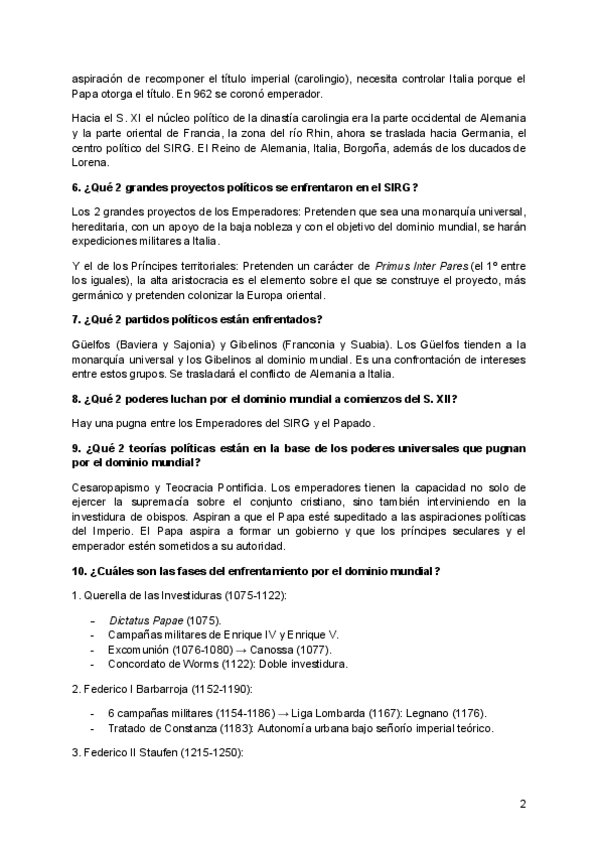 aspiración de recomponer el título imperial (carolingio), necesita controlar Italia porque el Papa otorga el título. En 962 se coronó emperador.

Hacia el S. XI el núcleo político de la dinastía carolingia era la parte occidental de Alemania y la parte oriental de Francia, la zona del río Rhin, ahora se traslada hacia Germania, el centro político del SIRG. El Reino de Alemania, Italia, Borgoña, además de los ducados de Lorena.

6. ¿Qué 2 grandes proyectos políticos se enfrentaron en el SIRG?

Los 2 grandes proyectos de los Emperadores: Pretenden que sea una monarquía universal, hereditaria, con un apoyo de la baja nobleza y con el objetivo del dominio mundial, se harán expediciones militares a Italia.

Y el de los Príncipes territoriales: Pretenden un carácter de Primus Inter Pares (el 1º entre los iguales), la alta aristocracia es el elemento sobre el que se construye el proyecto, más germánico y pretenden colonizar la Europa oriental.

7. ¿Qué 2 partidos políticos están enfrentados?

Güelfos (Baviera y Sajonia) y Gibelinos (Franconia y Suabia). Los Güelfos tienden a la monarquía universal y los Gibelinos al dominio mundial. Es una confrontación de intereses entre estos grupos. Se trasladará el conflicto de Alemania a Italia.

8. ¿Qué 2 poderes luchan por el dominio mundial a comienzos del S. XII?

Hay una pugna entre los Emperadores del SIRG y el Papado.

9. ¿Qué 2 teorías políticas están en la base de los poderes universales que pugnan por el dominio mundial?

Cesaropapismo y Teocracia Pontificia. Los emperadores tienen la capacidad no solo de ejercer la supremacía sobre el conjunto cristiano, sino también interviniendo en la investidura de obispos. Aspiran a que el Papa esté supeditado a las aspiraciones políticas del Imperio. El Papa aspira a formar un gobierno y que los príncipes seculares y el emperador estén sometidos a su autoridad.

10. ¿Cuáles son las fases del enfrentamiento por el dominio mundial?

1. Querella de las Investiduras (1075-1122):

- Dictatus Papae (1075).
- Campañas militares de Enrique IV y Enrique V.
- Excomunión (1076-1080) → Canossa (1077).
- Concordato de Worms (1122): Doble investidura.

2. Federico I Barbarroja (1152-1190):

- 6 campañas militares (1154-1186) → Liga Lombarda (1167): Legnano (1176).
- Tratado de Constanza (1183): Autonomía urbana bajo señorío imperial teórico.

3. Federico II Staufen (1215-1250):

2